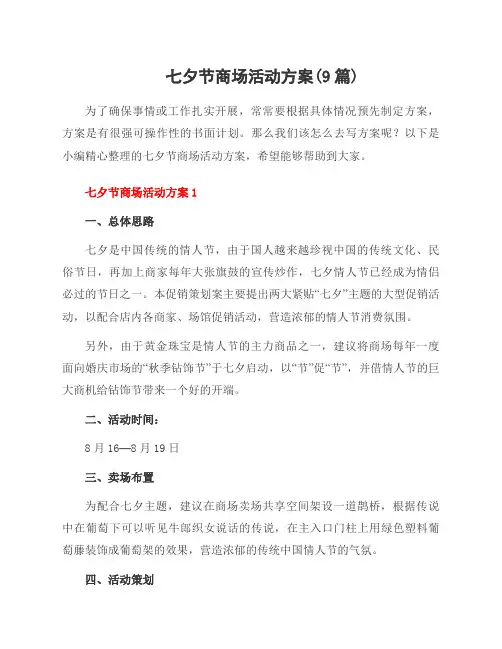 七夕节商场活动方案(9篇)

为了确保事情或工作扎实开展，常常要根据具体情况预先制定方案，方案是有很强可操作性的书面计划。那么我们该怎么去写方案呢？以下是小编精心整理的七夕节商场活动方案，希望能够帮助到大家。

七夕节商场活动方案1

一、总体思路

七夕是中国传统的情人节，由于国人越来越珍视中国的传统文化、民俗节日，再加上商家每年大张旗鼓的宣传炒作，七夕情人节已经成为情侣必过的节日之一。本促销策划案主要提出两大紧贴“七夕”主题的大型促销活动，以配合店内各商家、场馆促销活动，营造浓郁的情人节消费氛围。

另外，由于黄金珠宝是情人节的主力商品之一，建议将商场每年一度面向婚庆市场的“秋季钻饰节”于七夕启动，以“节”促“节”，并借情人节的巨大商机给钻饰节带来一个好的开端。

二、活动时间：

8月16—8月19日

三、卖场布置

为配合七夕主题，建议在商场卖场共享空间架设一道鹊桥，根据传说中在葡萄下可以听见牛郎织女说话的传说，在主入口门柱上用绿色塑料葡萄藤装饰成葡萄架的效果，营造浓郁的传统中国情人节的气氛。

四、活动策划